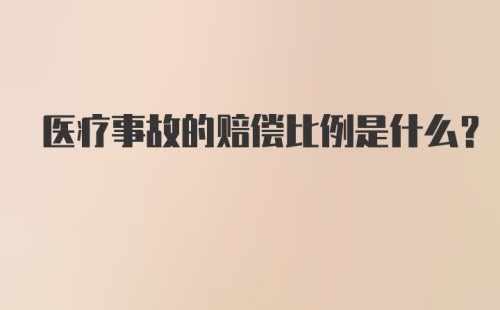 医疗事故的赔偿比例是什么？